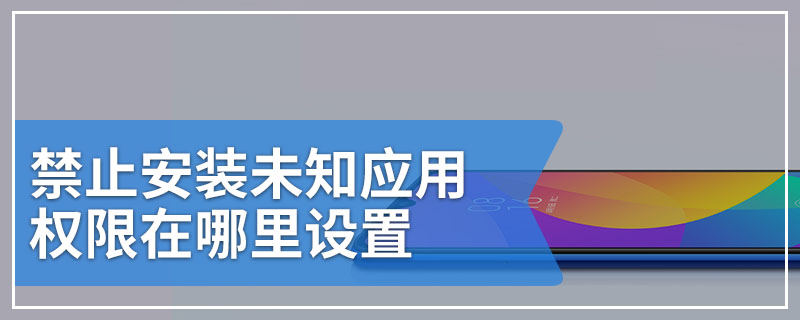 禁止安装未知应用
权限在哪里设置